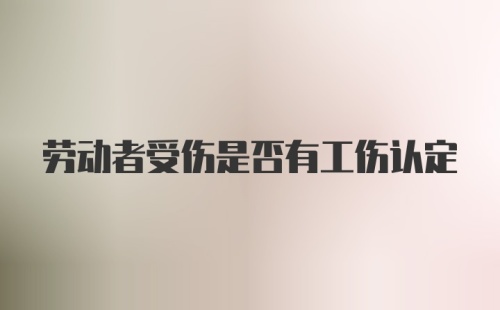 劳动者受伤是否有工伤认定